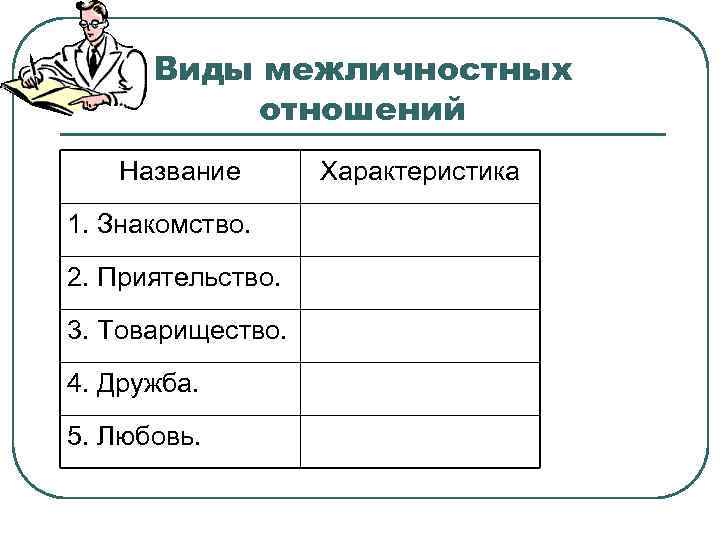 Виды межличностных отношений

| Название | Характеристика |
|---|---|
| 1. Знакомство. | |
| 2. Приятельство. | |
| 3. Товарищество. | |
| 4. Дружба. | |
| 5. Любовь. | |